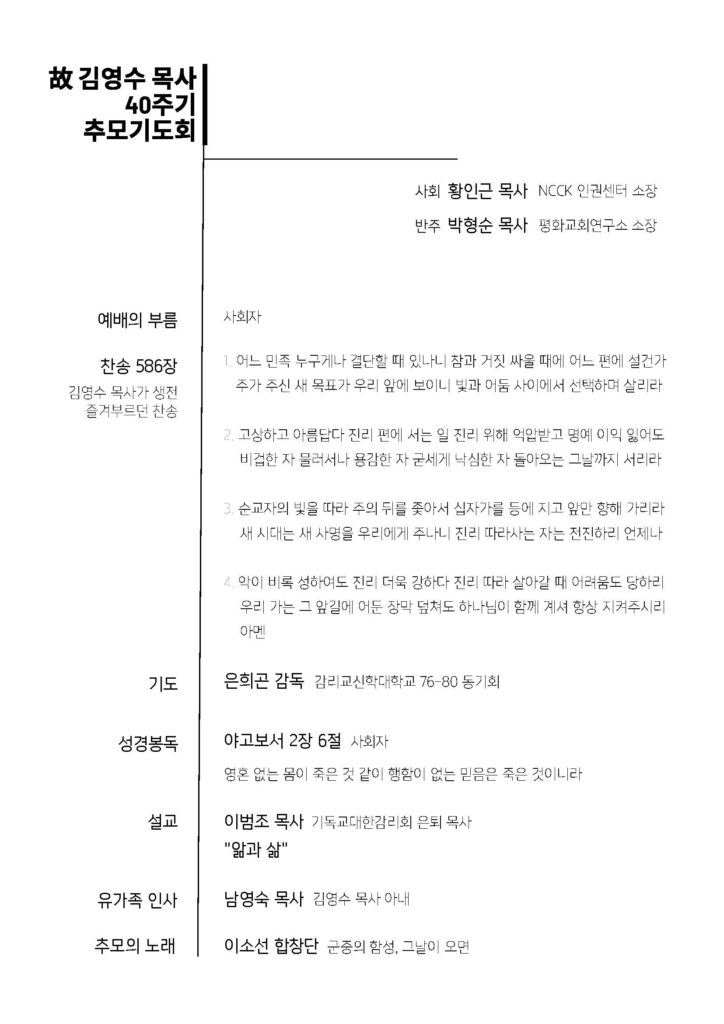 故 김영수 목사
40주기
추모기도회

사회 황인근 목사 NCCK 인권센터 소장

반주 박형순 목사 평화교회연구소 소장

예배의 부름

사회자

찬송 586장

김영수 목사가 생전 즐겨부르던 찬송

1. 어느 민족 누구게나 결단할 때 있나니 참과 거짓 싸울 때에 어느 편에 설건가 주가 주신 새 목표가 우리 앞에 보이니 빛과 어둠 사이에서 선택하며 살리라

2. 고상하고 아름답다 진리 편에 서는 일 진리 위해 억압받고 명예 이익 잃어도 비겁한 자 물러서나 용감한 자 굳세게 낙심한 자 돌아오는 그날까지 서리라

3. 순교자의 빛을 따라 주의 뒤를 좇아서 십자가를 등에 지고 앞만 향해 가리라 새 시대는 새 사명을 우리에게 주나니 진리 따라사는 자는 전진하리 언제나

4. 악이 비록 성하여도 진리 더욱 강하다 진리 따라 살아갈 때 어려움도 당하리 우리 가는 그 앞길에 어둔 장막 덮쳐도 하나님이 함께 계셔 항상 지켜주시리 아멘

기도

은희곤 감독 감리교신학대학교 76-80 동기회

성경봉독

야고보서 2장 6절 사회자

영혼 없는 몸이 죽은 것 같이 행함이 없는 믿음은 죽은 것이니라

설교

이범조 목사 기독교대한감리회 은퇴 목사

"앎과 삶"

유가족 인사

남영숙 목사 김영수 목사 아내

추모의 노래

이소선 합창단 군중의 함성, 그날이 오면